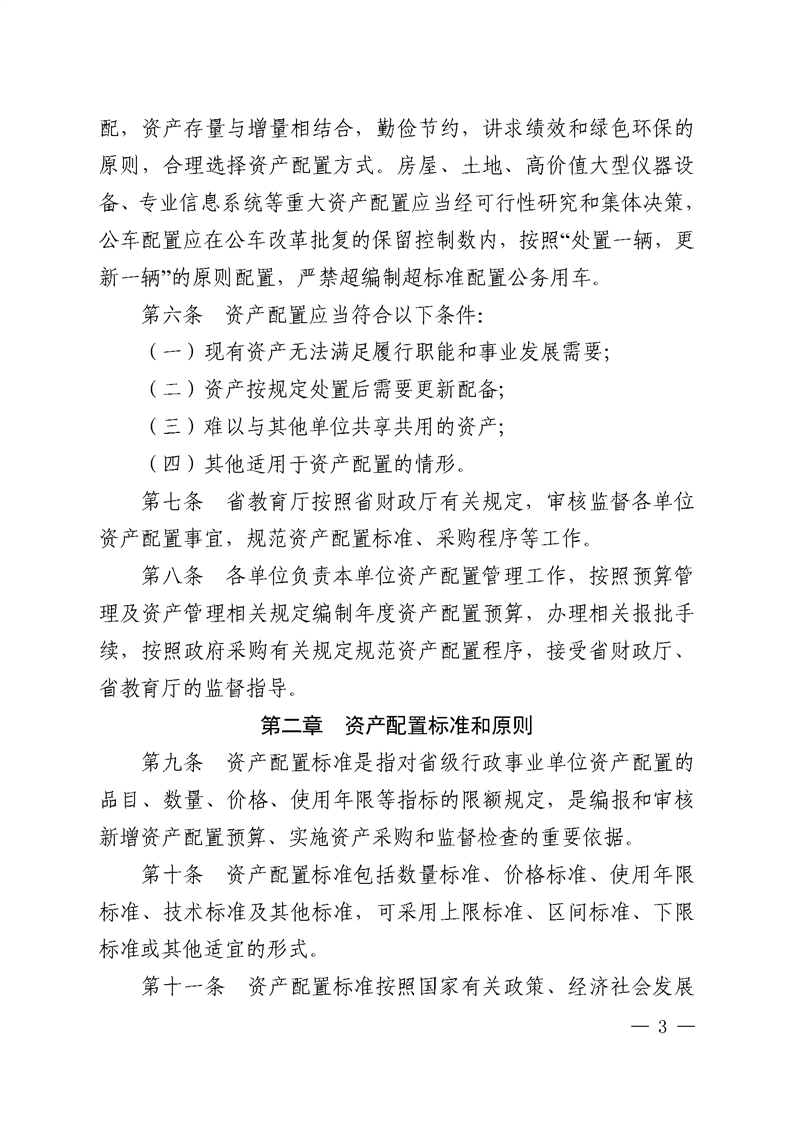 配，资产存量与增量相结合，勤俭节约，讲求绩效和绿色环保的原则，合理选择资产配置方式。房屋、土地、高价值大型仪器设备、专业信息系统等重大资产配置应当经可行性研究和集体决策，公车配置应在公车改革批复的保留控制数内，按照“处置一辆，更新一辆”的原则配置，严禁超编制超标准配置公务用车。

第六条　资产配置应当符合以下条件：

（一）现有资产无法满足履行职能和事业发展需要；

（二）资产按规定处置后需要更新配备；

（三）难以与其他单位共享共用的资产；

（四）其他适用于资产配置的情形。

第七条　省教育厅按照省财政厅有关规定，审核监督各单位资产配置事宜，规范资产配置标准、采购程序等工作。

第八条　各单位负责本单位资产配置管理工作，按照预算管理及资产管理相关规定编制年度资产配置预算，办理相关报批手续，按照政府采购有关规定规范资产配置程序，接受省财政厅、省教育厅的监督指导。

第二章　资产配置标准和原则

第九条　资产配置标准是指对省级行政事业单位资产配置的品目、数量、价格、使用年限等指标的限额规定，是编报和审核新增资产配置预算、实施资产采购和监督检查的重要依据。

第十条　资产配置标准包括数量标准、价格标准、使用年限标准、技术标准及其他标准，可采用上限标准、区间标准、下限标准或其他适宜的形式。

第十一条　资产配置标准按照国家有关政策、经济社会发展

— 3 —